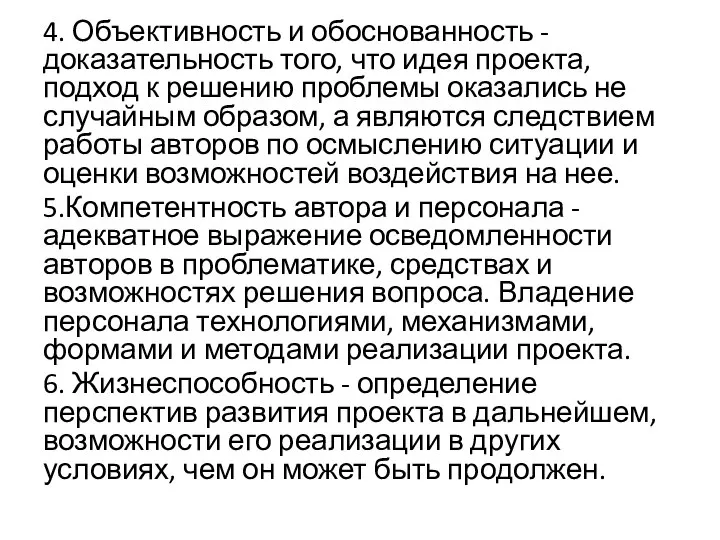 4. Объективность и обоснованность - доказательность того, что идея проекта, подход к решению проблемы оказались не случайным образом, а являются следствием работы авторов по осмыслению ситуации и оценки возможностей воздействия на нее.

5.Компетентность автора и персонала - адекватное выражение осведомленности авторов в проблематике, средствах и возможностях решения вопроса. Владение персонала технологиями, механизмами, формами и методами реализации проекта.

6. Жизнеспособность - определение перспектив развития проекта в дальнейшем, возможности его реализации в других условиях, чем он может быть продолжен.